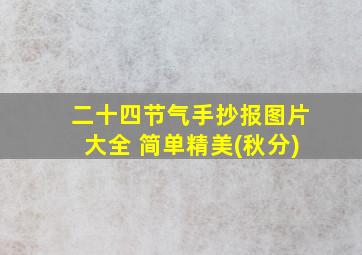 二十四节气手抄报图片大全 简单精美(秋分)